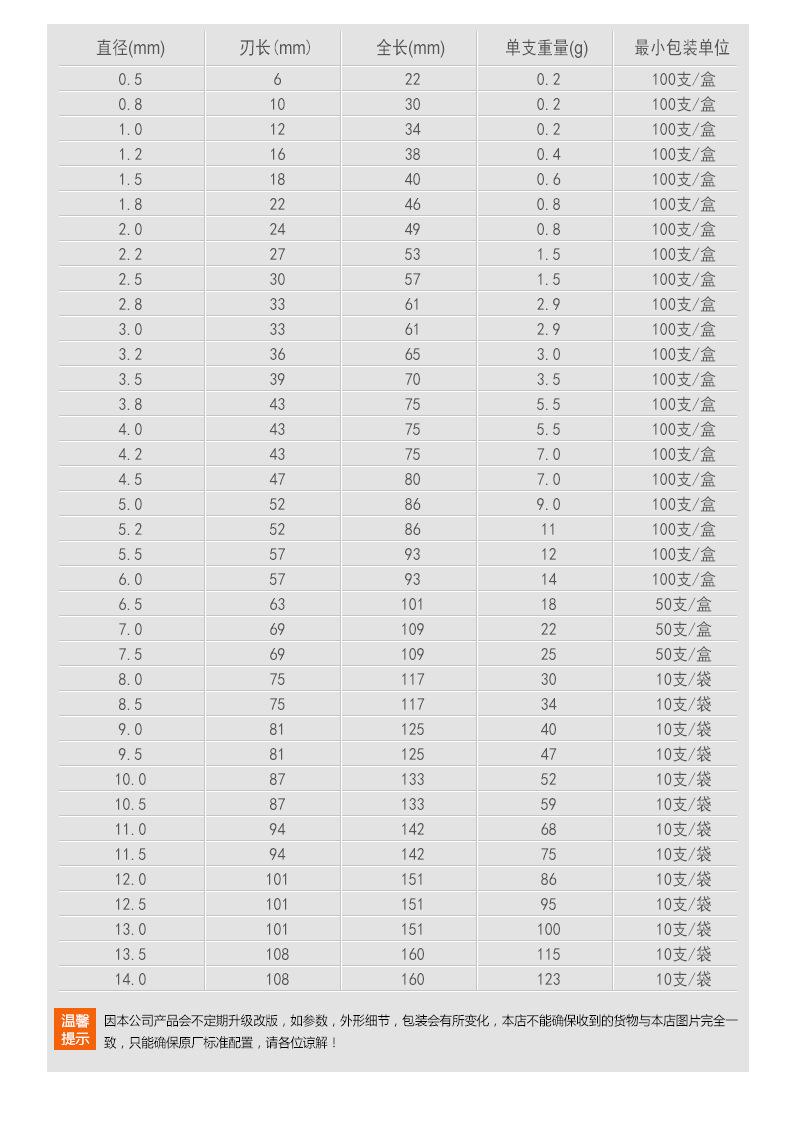 | 直径(mm) | 刃长(mm) | 全长(mm) | 单支重量(g) | 最小包装单位 |
|---|---|---|---|---|
| 0.5 | 6 | 22 | 0.2 | 100支/盒 |
| 0.8 | 10 | 30 | 0.2 | 100支/盒 |
| 1.0 | 12 | 34 | 0.2 | 100支/盒 |
| 1.2 | 16 | 38 | 0.4 | 100支/盒 |
| 1.5 | 18 | 40 | 0.6 | 100支/盒 |
| 1.8 | 22 | 46 | 0.8 | 100支/盒 |
| 2.0 | 24 | 49 | 0.8 | 100支/盒 |
| 2.2 | 27 | 53 | 1.5 | 100支/盒 |
| 2.5 | 30 | 57 | 1.5 | 100支/盒 |
| 2.8 | 33 | 61 | 2.9 | 100支/盒 |
| 3.0 | 33 | 61 | 2.9 | 100支/盒 |
| 3.2 | 36 | 65 | 3.0 | 100支/盒 |
| 3.5 | 39 | 70 | 3.5 | 100支/盒 |
| 3.8 | 43 | 75 | 5.5 | 100支/盒 |
| 4.0 | 43 | 75 | 5.5 | 100支/盒 |
| 4.2 | 43 | 75 | 7.0 | 100支/盒 |
| 4.5 | 47 | 80 | 7.0 | 100支/盒 |
| 5.0 | 52 | 86 | 9.0 | 100支/盒 |
| 5.2 | 52 | 86 | 11 | 100支/盒 |
| 5.5 | 57 | 93 | 12 | 100支/盒 |
| 6.0 | 57 | 93 | 14 | 100支/盒 |
| 6.5 | 63 | 101 | 18 | 50支/盒 |
| 7.0 | 69 | 109 | 22 | 50支/盒 |
| 7.5 | 69 | 109 | 25 | 50支/盒 |
| 8.0 | 75 | 117 | 30 | 10支/袋 |
| 8.5 | 75 | 117 | 34 | 10支/袋 |
| 9.0 | 81 | 125 | 40 | 10支/袋 |
| 9.5 | 81 | 125 | 47 | 10支/袋 |
| 10.0 | 87 | 133 | 52 | 10支/袋 |
| 10.5 | 87 | 133 | 59 | 10支/袋 |
| 11.0 | 94 | 142 | 68 | 10支/袋 |
| 11.5 | 94 | 142 | 75 | 10支/袋 |
| 12.0 | 101 | 151 | 86 | 10支/袋 |
| 12.5 | 101 | 151 | 95 | 10支/袋 |
| 13.0 | 101 | 151 | 100 | 10支/袋 |
| 13.5 | 108 | 160 | 115 | 10支/袋 |
| 14.0 | 108 | 160 | 123 | 10支/袋 |

温馨提示

因本公司产品会不定期升级改版，如参数，外形细节，包装会有所变化，本店不能确保收到的货物与本店图片完全一致，只能确保原厂标准配置，请各位谅解！